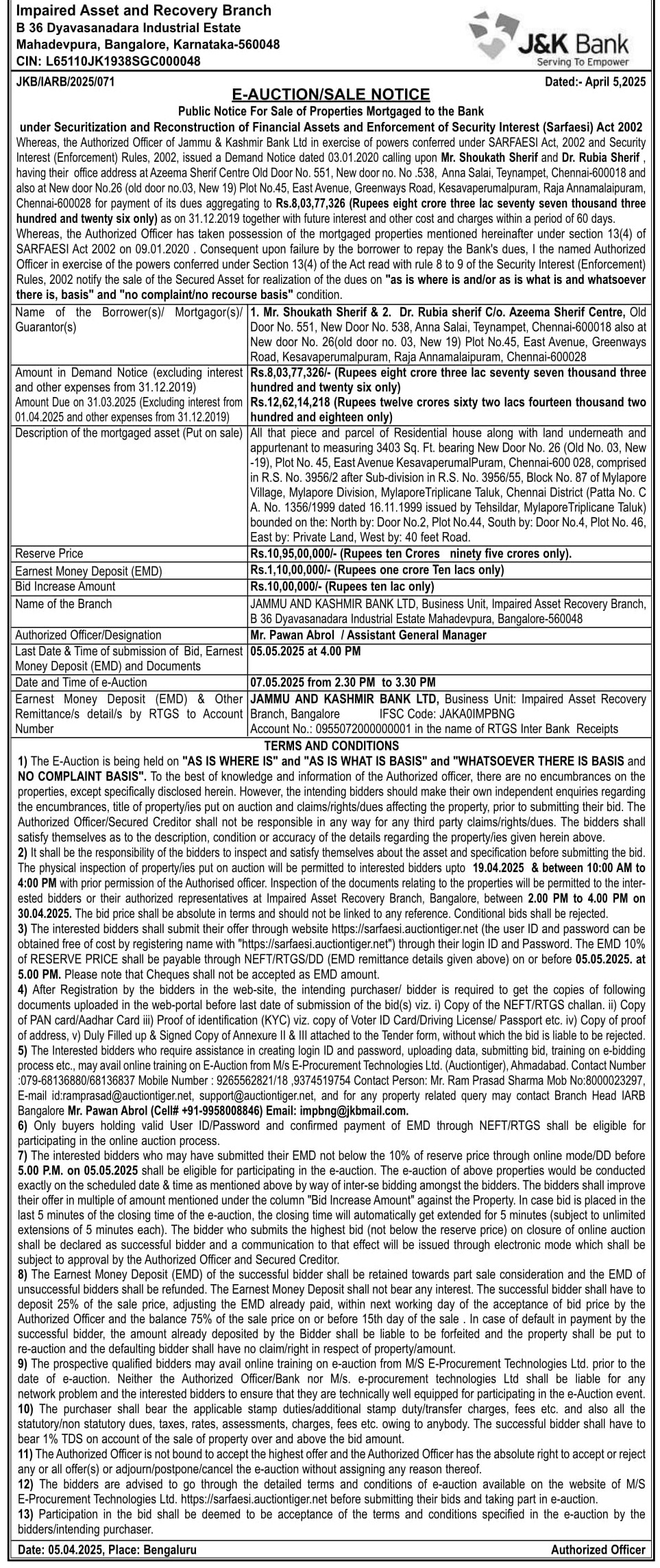 Impaired Asset and Recovery Branch
B 36 Dyavasanadara Industrial Estate
Mahadevpura, Bangalore, Karnataka-560048
CIN: L65110JK1938SGC000048

J&K Bank
Serving To Empower

JKB/IARB/2025/071

Dated:- April 5,2025

E-AUCTION/SALE NOTICE

Public Notice For Sale of Properties Mortgaged to the Bank
under Securitization and Reconstruction of Financial Assets and Enforcement of Security Interest (Sarfaesi) Act 2002

Whereas, the Authorized Officer of Jammu & Kashmir Bank Ltd in exercise of powers conferred under SARFAESI Act, 2002 and Security Interest (Enforcement) Rules, 2002, issued a Demand Notice dated 03.01.2020 calling upon Mr. Shoukath Sherif and Dr. Rubia Sherif , having their office address at Azeema Sherif Centre Old Door No. 551, New door no. No .538, Anna Salai, Teynampet, Chennai-600018 and also at New door No.26 (old door no.03, New 19) Plot No.45, East Avenue, Greenways Road, Kesavaperumalpuram, Raja Annamalaipuram, Chennai-600028 for payment of its dues aggregating to Rs.8,03,77,326 (Rupees eight crore three lac seventy seven thousand three hundred and twenty six only) as on 31.12.2019 together with future interest and other cost and charges within a period of 60 days.

Whereas, the Authorized Officer has taken possession of the mortgaged properties mentioned hereinafter under section 13(4) of SARFAESI Act 2002 on 09.01.2020 . Consequent upon failure by the borrower to repay the Bank's dues, I the named Authorized Officer in exercise of the powers conferred under Section 13(4) of the Act read with rule 8 to 9 of the Security Interest (Enforcement) Rules, 2002 notify the sale of the Secured Asset for realization of the dues on "as is where is and/or as is what is and whatsoever there is, basis" and "no complaint/no recourse basis" condition.

| | |
|---|---|
| Name of the Borrower(s)/ Mortgagor(s)/ Guarantor(s) | 1. Mr. Shoukath Sherif & 2. Dr. Rubia sherif C/o. Azeema Sherif Centre, Old Door No. 551, New Door No. 538, Anna Salai, Teynampet, Chennai-600018 also at New door No. 26(old door no. 03, New 19) Plot No.45, East Avenue, Greenways Road, Kesavaperumalpuram, Raja Annamalaipuram, Chennai-600028 |
| Amount in Demand Notice (excluding interest and other expenses from 31.12.2019) Amount Due on 31.03.2025 (Excluding interest from 01.04.2025 and other expenses from 31.12.2019) | Rs.8,03,77,326/- (Rupees eight crore three lac seventy seven thousand three hundred and twenty six only) Rs.12,62,14,218 (Rupees twelve crores sixty two lacs fourteen thousand two hundred and eighteen only) |
| Description of the mortgaged asset (Put on sale) | All that piece and parcel of Residential house along with land underneath and appurtenant to measuring 3403 Sq. Ft. bearing New Door No. 26 (Old No. 03, New -19), Plot No. 45, East Avenue KesavaperumalPuram, Chennai-600 028, comprised in R.S. No. 3956/2 after Sub-division in R.S. No. 3956/55, Block No. 87 of Mylapore Village, Mylapore Division, MylaporeTriplicane Taluk, Chennai District (Patta No. C A. No. 1356/1999 dated 16.11.1999 issued by Tehsildar, MylaporeTriplicane Taluk) bounded on the: North by: Door No.2, Plot No.44, South by: Door No.4, Plot No. 46, East by: Private Land, West by: 40 feet Road. |
| Reserve Price | Rs.10,95,00,000/- (Rupees ten Crores ninety five crores only). |
| Earnest Money Deposit (EMD) | Rs.1,10,00,000/- (Rupees one crore Ten lacs only) |
| Bid Increase Amount | Rs.10,00,000/- (Rupees ten lac only) |
| Name of the Branch | JAMMU AND KASHMIR BANK LTD, Business Unit, Impaired Asset Recovery Branch, B 36 Dyavasanadara Industrial Estate Mahadevpura, Bangalore-560048 |
| Authorized Officer/Designation | Mr. Pawan Abrol / Assistant General Manager |
| Last Date & Time of submission of Bid, Earnest Money Deposit (EMD) and Documents | 05.05.2025 at 4.00 PM |
| Date and Time of e-Auction | 07.05.2025 from 2.30 PM to 3.30 PM |
| Earnest Money Deposit (EMD) & Other Remittance/s detail/s by RTGS to Account Number | JAMMU AND KASHMIR BANK LTD, Business Unit: Impaired Asset Recovery Branch, Bangalore IFSC Code: JAKA0IMPBNG Account No.: 0955072000000001 in the name of RTGS Inter Bank Receipts |

TERMS AND CONDITIONS

1) The E-Auction is being held on "AS IS WHERE IS" and "AS IS WHAT IS BASIS" and "WHATSOEVER THERE IS BASIS and NO COMPLAINT BASIS". To the best of knowledge and information of the Authorized officer, there are no encumbrances on the properties, except specifically disclosed herein. However, the intending bidders should make their own independent enquiries regarding the encumbrances, title of property/ies put on auction and claims/rights/dues affecting the property, prior to submitting their bid. The Authorized Officer/Secured Creditor shall not be responsible in any way for any third party claims/rights/dues. The bidders shall satisfy themselves as to the description, condition or accuracy of the details regarding the property/ies given herein above.
2) It shall be the responsibility of the bidders to inspect and satisfy themselves about the asset and specification before submitting the bid. The physical inspection of property/ies put on auction will be permitted to interested bidders upto 19.04.2025 & between 10:00 AM to 4:00 PM with prior permission of the Authorised officer. Inspection of the documents relating to the properties will be permitted to the interested bidders or their authorized representatives at Impaired Asset Recovery Branch, Bangalore, between 2.00 PM to 4.00 PM on 30.04.2025. The bid price shall be absolute in terms and should not be linked to any reference. Conditional bids shall be rejected.
3) The interested bidders shall submit their offer through website https://sarfaesi.auctiontiger.net (the user ID and password can be obtained free of cost by registering name with "https://sarfaesi.auctiontiger.net") through their login ID and Password. The EMD 10% of RESERVE PRICE shall be payable through NEFT/RTGS/DD (EMD remittance details given above) on or before 05.05.2025. at 5.00 PM. Please note that Cheques shall not be accepted as EMD amount.
4) After Registration by the bidders in the web-site, the intending purchaser/ bidder is required to get the copies of following documents uploaded in the web-portal before last date of submission of the bid(s) viz. i) Copy of the NEFT/RTGS challan. ii) Copy of PAN card/Aadhar Card iii) Proof of identification (KYC) viz. copy of Voter ID Card/Driving License/ Passport etc. iv) Copy of proof of address, v) Duly Filled up & Signed Copy of Annexure II & III attached to the Tender form, without which the bid is liable to be rejected.
5) The Interested bidders who require assistance in creating login ID and password, uploading data, submitting bid, training on e-bidding process etc., may avail online training on E-Auction from M/s E-Procurement Technologies Ltd. (Auctiontiger), Ahmadabad. Contact Number :079-68136880/68136837 Mobile Number : 9265562821/18 ,9374519754 Contact Person: Mr. Ram Prasad Sharma Mob No:8000023297, E-mail id:ramprasad@auctiontiger.net, support@auctiontiger.net, and for any property related query may contact Branch Head IARB Bangalore Mr. Pawan Abrol (Cell# +91-9958008846) Email: impbng@jkbmail.com.
6) Only buyers holding valid User ID/Password and confirmed payment of EMD through NEFT/RTGS shall be eligible for participating in the online auction process.
7) The interested bidders who may have submitted their EMD not below the 10% of reserve price through online mode/DD before 5.00 P.M. on 05.05.2025 shall be eligible for participating in the e-auction. The e-auction of above properties would be conducted exactly on the scheduled date & time as mentioned above by way of inter-se bidding amongst the bidders. The bidders shall improve their offer in multiple of amount mentioned under the column "Bid Increase Amount" against the Property. In case bid is placed in the last 5 minutes of the closing time of the e-auction, the closing time will automatically get extended for 5 minutes (subject to unlimited extensions of 5 minutes each). The bidder who submits the highest bid (not below the reserve price) on closure of online auction shall be declared as successful bidder and a communication to that effect will be issued through electronic mode which shall be subject to approval by the Authorized Officer and Secured Creditor.
8) The Earnest Money Deposit (EMD) of the successful bidder shall be retained towards part sale consideration and the EMD of unsuccessful bidders shall be refunded. The Earnest Money Deposit shall not bear any interest. The successful bidder shall have to deposit 25% of the sale price, adjusting the EMD already paid, within next working day of the acceptance of bid price by the Authorized Officer and the balance 75% of the sale price on or before 15th day of the sale . In case of default in payment by the successful bidder, the amount already deposited by the Bidder shall be liable to be forfeited and the property shall be put to re-auction and the defaulting bidder shall have no claim/right in respect of property/amount.
9) The prospective qualified bidders may avail online training on e-auction from M/S E-Procurement Technologies Ltd. prior to the date of e-auction. Neither the Authorized Officer/Bank nor M/s. e-procurement technologies Ltd shall be liable for any network problem and the interested bidders to ensure that they are technically well equipped for participating in the e-Auction event.
10) The purchaser shall bear the applicable stamp duties/additional stamp duty/transfer charges, fees etc. and also all the statutory/non statutory dues, taxes, rates, assessments, charges, fees etc. owing to anybody. The successful bidder shall have to bear 1% TDS on account of the sale of property over and above the bid amount.
11) The Authorized Officer is not bound to accept the highest offer and the Authorized Officer has the absolute right to accept or reject any or all offer(s) or adjourn/postpone/cancel the e-auction without assigning any reason thereof.
12) The bidders are advised to go through the detailed terms and conditions of e-auction available on the website of M/S E-Procurement Technologies Ltd. https://sarfaesi.auctiontiger.net before submitting their bids and taking part in e-auction.
13) Participation in the bid shall be deemed to be acceptance of the terms and conditions specified in the e-auction by the bidders/intending purchaser.

Date: 05.04.2025, Place: Bengaluru

Authorized Officer